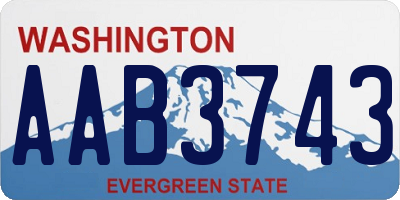 WASHINGTON
AAB3743
EVERGREEN STATE